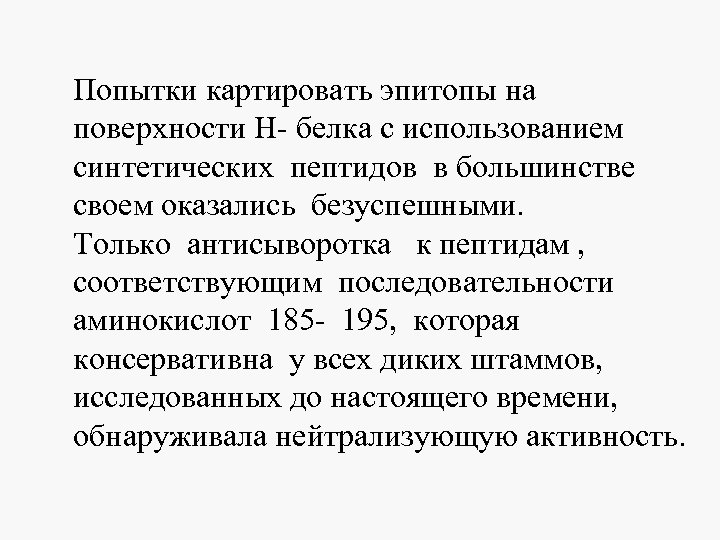 Попытки картировать эпитопы на поверхности Н- белка с использованием синтетических пептидов в большинстве своем оказались безуспешными.
Только антисыворотка к пептидам , соответствующим последовательности аминокислот 185- 195, которая консервативна у всех диких штаммов, исследованных до настоящего времени, обнаруживала нейтрализующую активность.